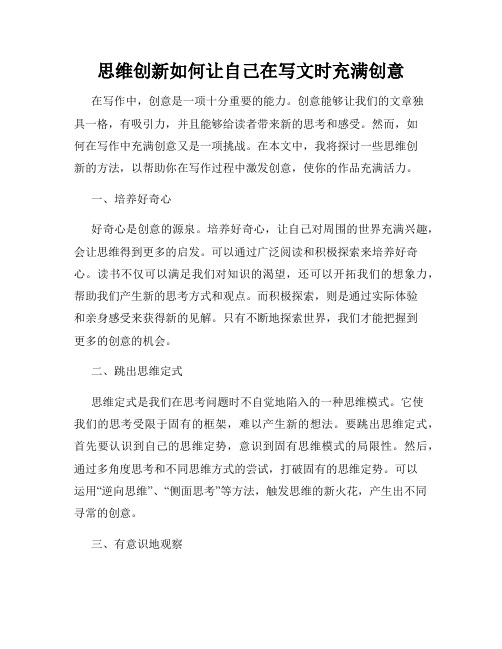 思维创新如何让自己在写文时充满创意

在写作中，创意是一项十分重要的能力。创意能够让我们的文章独具一格，有吸引力，并且能够给读者带来新的思考和感受。然而，如何在写作中充满创意又是一项挑战。在本文中，我将探讨一些思维创新的方法，以帮助你在写作过程中激发创意，使你的作品充满活力。

一、培养好奇心

好奇心是创意的源泉。培养好奇心，让自己对周围的世界充满兴趣，会让思维得到更多的启发。可以通过广泛阅读和积极探索来培养好奇心。读书不仅可以满足我们对知识的渴望，还可以开拓我们的想象力，帮助我们产生新的思考方式和观点。而积极探索，则是通过实际体验和亲身感受来获得新的见解。只有不断地探索世界，我们才能把握到更多的创意的机会。

二、跳出思维定式

思维定式是我们在思考问题时不自觉地陷入的一种思维模式。它使我们的思考受限于固有的框架，难以产生新的想法。要跳出思维定式，首先要认识到自己的思维定势，意识到固有思维模式的局限性。然后，通过多角度思考和不同思维方式的尝试，打破固有的思维定势。可以运用“逆向思维”、“侧面思考”等方法，触发思维的新火花，产生出不同寻常的创意。

三、有意识地观察